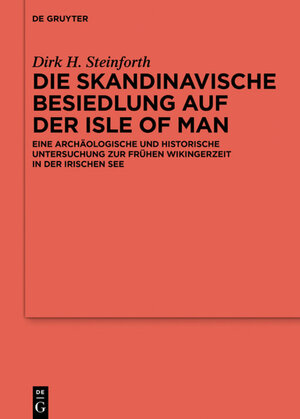 DE GRUYTER

Dirk H. Steinforth

DIE SKANDINAVISCHE BESIEDLUNG AUF DER ISLE OF MAN

EINE ARCHÄOLOGISCHE UND HISTORISCHE UNTERSUCHUNG ZUR FRÜHEN WIKINGERZEIT IN DER IRISCHEN SEE

DE G